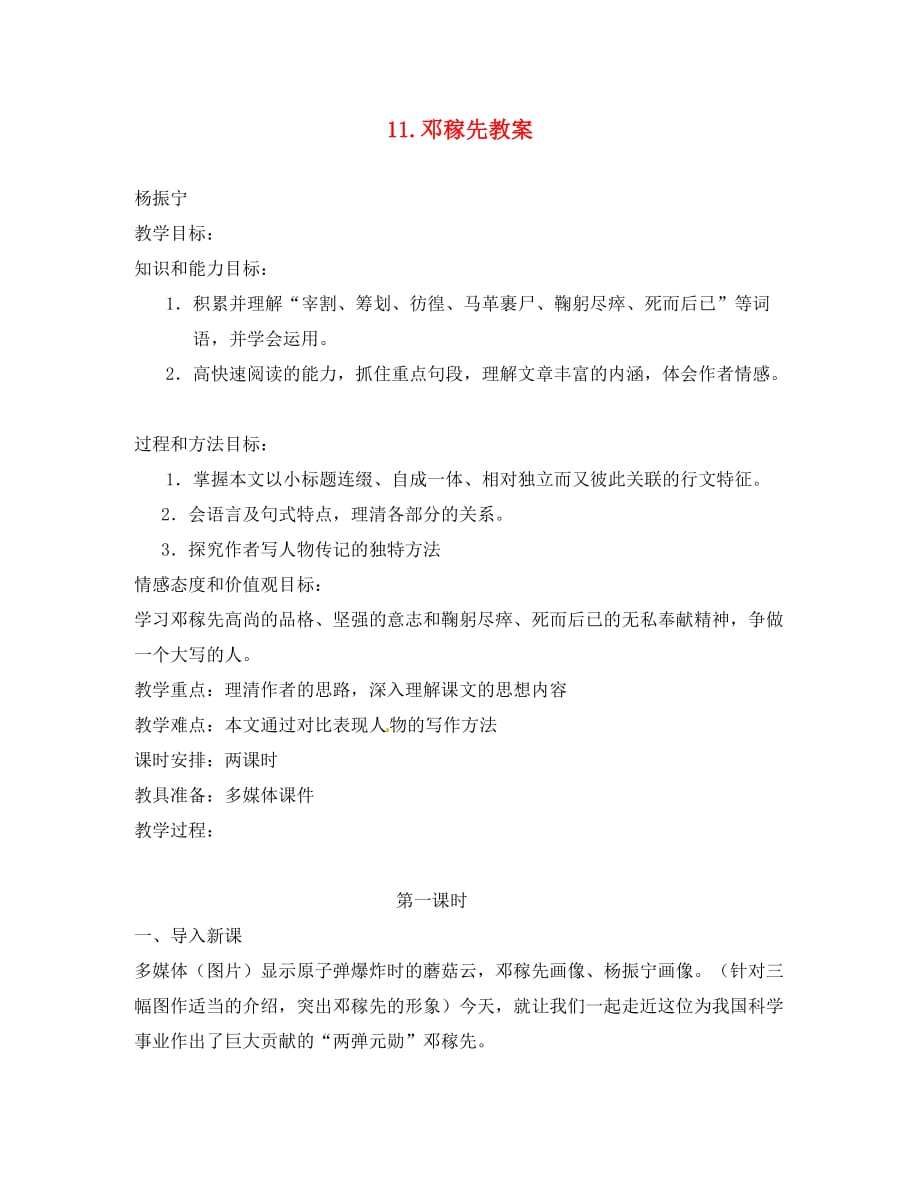 11. 邓稼先教案

杨振宁

教学目标：

知识和能力目标：

1．积累并理解“宰割、筹划、彷徨、马革裹尸、鞠躬尽瘁、死而后已”等词语，并学会运用。

2．高快速阅读的能力，抓住重点句段，理解文章丰富的内涵，体会作者情感。

过程和方法目标：

1．掌握本文以小标题连缀、自成一体、相对独立而又彼此关联的行文特征。

2．会语言及句式特点，理清各部分的关系。

3．探究作者写人物传记的独特方法

情感态度和价值观目标：

学习邓稼先高尚的品格、坚强的意志和鞠躬尽瘁、死而后已的无私奉献精神，争做一个大写的人。

教学重点：理清作者的思路，深入理解课文的思想内容

教学难点：本文通过对比表现人物的写作方法

课时安排：两课时

教具准备：多媒体课件

教学过程：

第一课时

一、导入新课

多媒体（图片）显示原子弹爆炸时的蘑菇云，邓稼先画像、杨振宁画像。（针对三幅图作适当的介绍，突出邓稼先的形象）今天，就让我们一起走近这位为我国科学事业作出了巨大贡献的“两弹元勋”邓稼先。